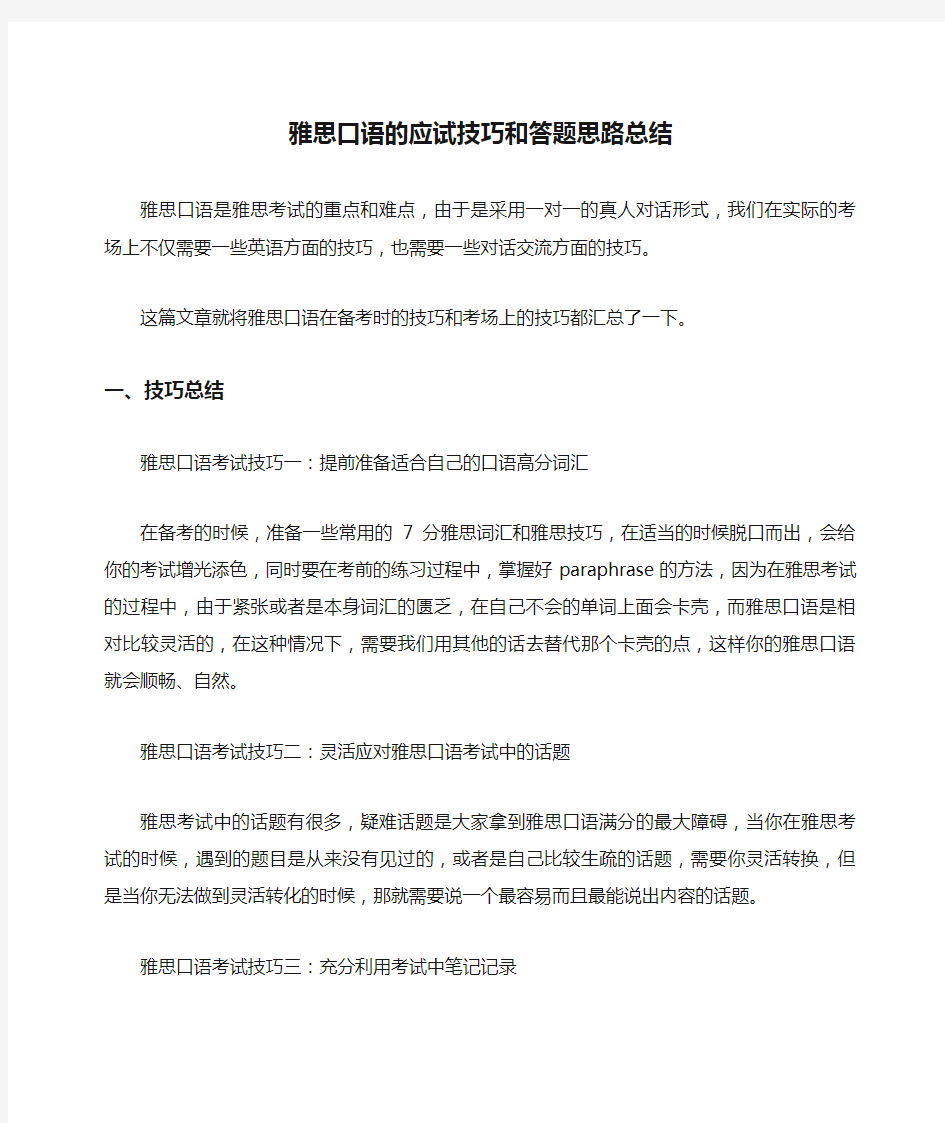 雅思口语的应试技巧和答题思路总结

雅思口语是雅思考试的重点和难点，由于是采用一对一的真人对话形式，我们在实际的考场上不仅需要一些英语方面的技巧，也需要一些对话交流方面的技巧。

这篇文章就将雅思口语在备考时的技巧和考场上的技巧都汇总了一下。

一、技巧总结

雅思口语考试技巧一：提前准备适合自己的口语高分词汇

在备考的时候，准备一些常用的 7 分雅思词汇和雅思技巧，在适当的时候脱口而出，会给你的考试增光添色，同时要在考前的练习过程中，掌握好 paraphrase 的方法，因为在雅思考试的过程中，由于紧张或者是本身词汇的匮乏，在自己不会的单词上面会卡壳，而雅思口语是相对比较灵活的，在这种情况下，需要我们用其他的话去替代那个卡壳的点，这样你的雅思口语就会顺畅、自然。

雅思口语考试技巧二：灵活应对雅思口语考试中的话题

雅思考试中的话题有很多，疑难话题是大家拿到雅思口语满分的最大障碍，当你在雅思考试的时候，遇到的题目是从来没有见过的，或者是自己比较生疏的话题，需要你灵活转换，但是当你无法做到灵活转化的时候，那就需要说一个最容易而且最能说出内容的话题。

雅思口语考试技巧三：充分利用考试中笔记记录